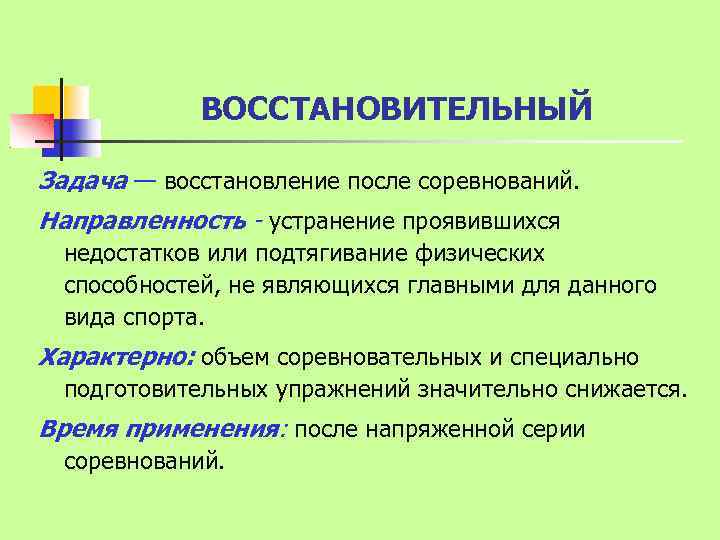 ВОССТАНОВИТЕЛЬНЫЙ

Задача — восстановление после соревнований.

Направленность - устранение проявившихся недостатков или подтягивание физических способностей, не являющихся главными для данного вида спорта.

Характерно: объем соревновательных и специально подготовительных упражнений значительно снижается.

Время применения: после напряженной серии соревнований.